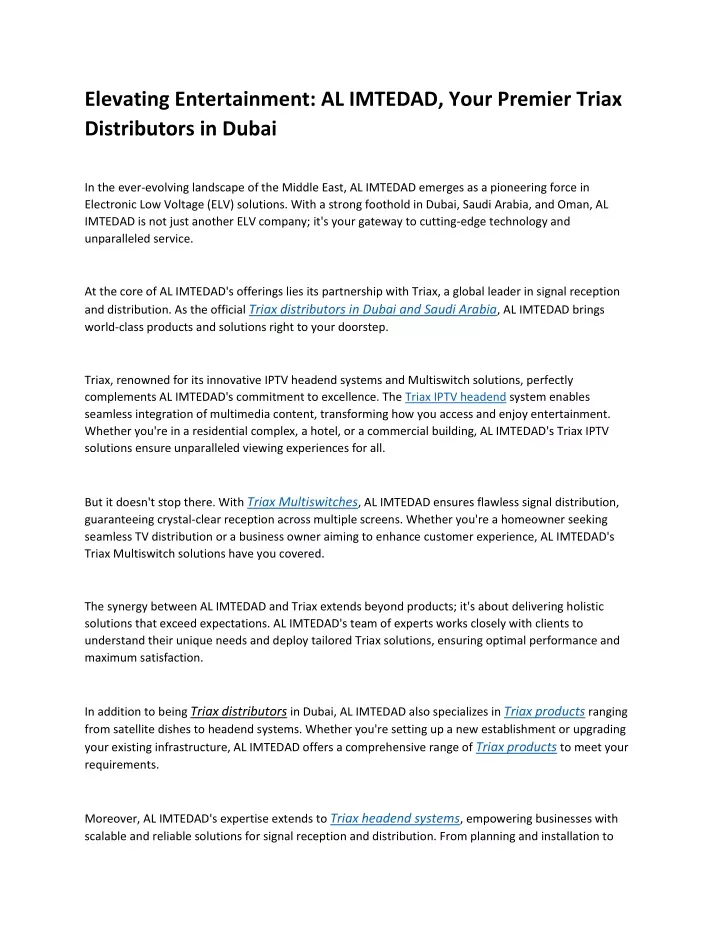 Elevating Entertainment: AL IMTEDAD, Your Premier Triax Distributors in Dubai

In the ever-evolving landscape of the Middle East, AL IMTEDAD emerges as a pioneering force in Electronic Low Voltage (ELV) solutions. With a strong foothold in Dubai, Saudi Arabia, and Oman, AL IMTEDAD is not just another ELV company; it's your gateway to cutting-edge technology and unparalleled service.

At the core of AL IMTEDAD's offerings lies its partnership with Triax, a global leader in signal reception and distribution. As the official Triax distributors in Dubai and Saudi Arabia, AL IMTEDAD brings world-class products and solutions right to your doorstep.

Triax, renowned for its innovative IPTV headend systems and Multiswitch solutions, perfectly complements AL IMTEDAD's commitment to excellence. The Triax IPTV headend system enables seamless integration of multimedia content, transforming how you access and enjoy entertainment. Whether you're in a residential complex, a hotel, or a commercial building, AL IMTEDAD's Triax IPTV solutions ensure unparalleled viewing experiences for all.

But it doesn't stop there. With Triax Multiswitches, AL IMTEDAD ensures flawless signal distribution, guaranteeing crystal-clear reception across multiple screens. Whether you're a homeowner seeking seamless TV distribution or a business owner aiming to enhance customer experience, AL IMTEDAD's Triax Multiswitch solutions have you covered.

The synergy between AL IMTEDAD and Triax extends beyond products; it's about delivering holistic solutions that exceed expectations. AL IMTEDAD's team of experts works closely with clients to understand their unique needs and deploy tailored Triax solutions, ensuring optimal performance and maximum satisfaction.

In addition to being Triax distributors in Dubai, AL IMTEDAD also specializes in Triax products ranging from satellite dishes to headend systems. Whether you're setting up a new establishment or upgrading your existing infrastructure, AL IMTEDAD offers a comprehensive range of Triax products to meet your requirements.

Moreover, AL IMTEDAD's expertise extends to Triax headend systems, empowering businesses with scalable and reliable solutions for signal reception and distribution. From planning and installation to